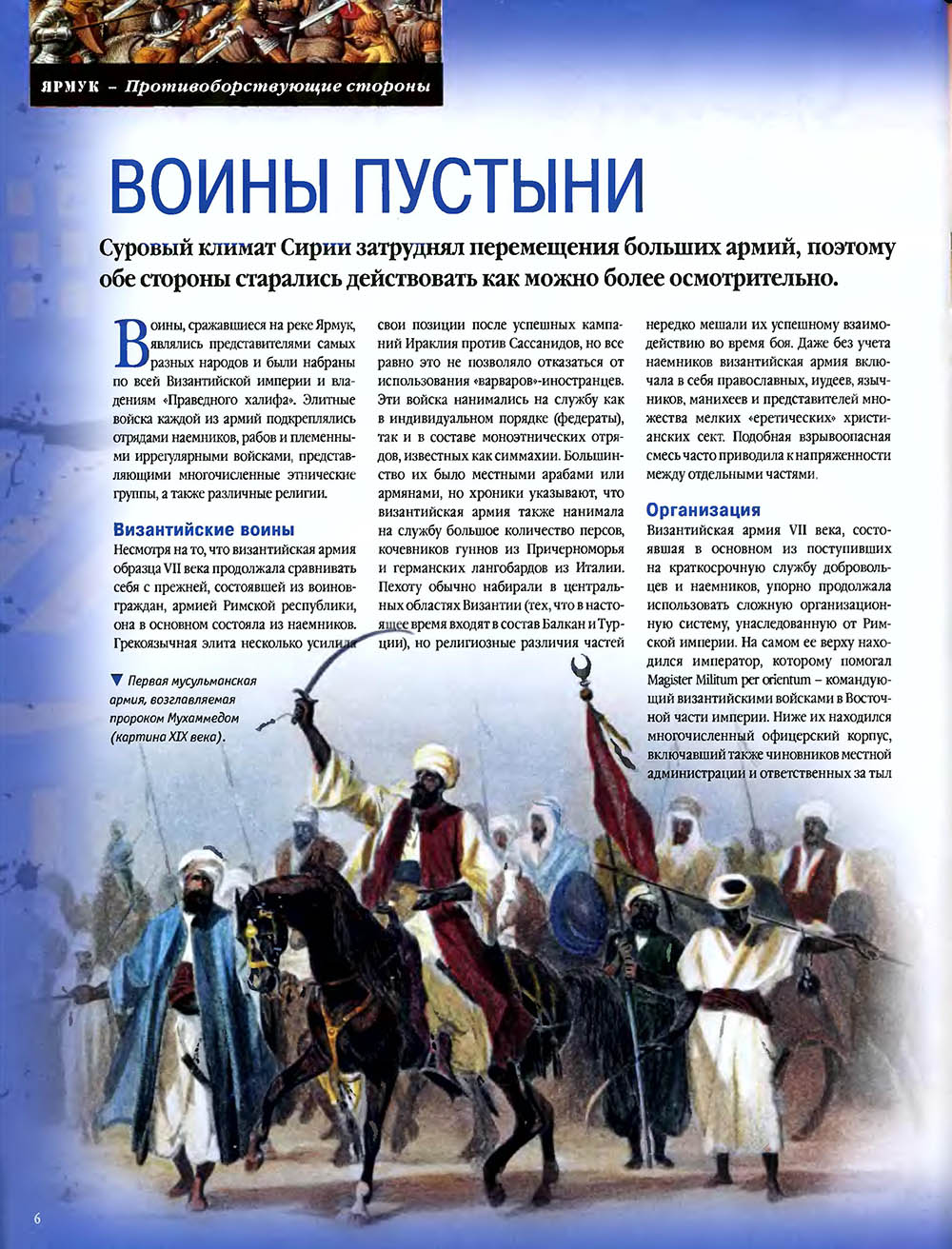 ЯРМУК – Противоборствующие стороны

ВОИНЫ ПУСТЫНИ

Суровый климат Сирии затруднял перемещения больших армий, поэтому обе стороны старались действовать как можно более осмотрительно.

Воины, сражавшиеся на реке Ярмук, являлись представителями самых разных народов и были набраны по всей Византийской империи и владениям «Праведного халифа». Элитные войска каждой из армий подкреплялись отрядами наемников, рабов и племенными иррегулярными войсками, представляющими многочисленные этнические группы, а также различные религии.

Византийские воины
Несмотря на то, что византийская армия образца VII века продолжала сравнивать себя с прежней, состоявшей из воинов-граждан, армией Римской республики, она в основном состояла из наемников. Грекоязычная элита несколько усилила свои позиции после успешных кампаний Ираклия против Сассанидов, но все равно это не позволяло отказаться от использования «варваров»-иностранцев. Эти войска нанимались на службу как в индивидуальном порядке (федераты), так и в составе моноэтнических отрядов, известных как симмахии. Большинство их было местными арабами или армянами, но хроники указывают, что византийская армия также нанимала на службу большое количество персов, кочевников гуннов из Причерноморья и германских лангобардов из Италии. Пехоту обычно набирали в центральных областях Византии (тех, что в настоящее время входят в состав Балкан и Турции), но религиозные различия частей нередко мешали их успешному взаимодействию во время боя. Даже без учета наемников византийская армия включала в себя православных, иудеев, язычников, манихеев и представителей множества мелких «еретических» христианских сект. Подобная взрывоопасная смесь часто приводила к напряженности между отдельными частями.

Организация
Византийская армия VII века, состоявшая в основном из поступивших на краткосрочную службу добровольцев и наемников, упорно продолжала использовать сложную организационную систему, унаследованную от Римской империи. На самом ее верху находился император, которому помогал Magister Militum per orientum – командующий византийскими войсками в Восточной части империи. Ниже их находился многочисленный офицерский корпус, включавший также чиновников местной администрации и ответственных за тыл

▼ Первая мусульманская армия, возглавляемая пророком Мухаммедом (картина XIX века).

6